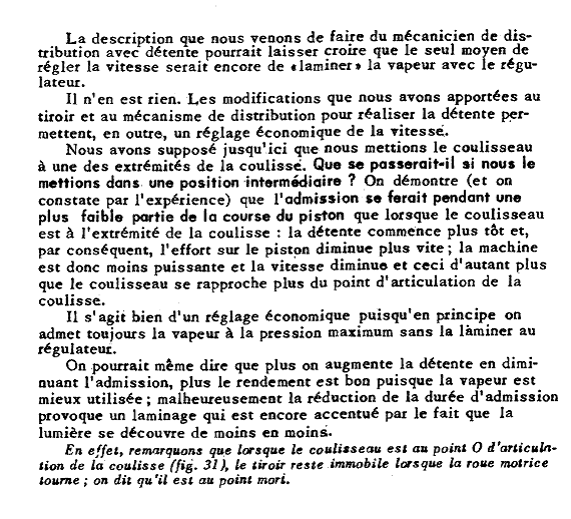 La description que nous venons de faire du mécanicien de distribution avec détente pourrait laisser croire que le seul moyen de régler la vitesse serait encore de «laminer» la vapeur avec le régulateur.

Il n'en est rien. Les modifications que nous avons apportées au tiroir et au mécanisme de distribution pour réaliser la détente permettent, en outre, un réglage économique de la vitesse.

Nous avons supposé jusqu'ici que nous mettions le coulisseau à une des extrémités de la coulisse. Que se passerait-il si nous le mettions dans une position intermédiaire ? On démontre (et on constate par l'expérience) que l'admission se ferait pendant une plus faible partie de la course du piston que lorsque le coulisseau est à l'extrémité de la coulisse : la détente commence plus tôt et, par conséquent, l'effort sur le piston diminue plus vite ; la machine est donc moins puissante et la vitesse diminue et ceci d'autant plus que le coulisseau se rapproche plus du point d'articulation de la coulisse.

Il s'agit bien d'un réglage économique puisqu'en principe on admet toujours la vapeur à la pression maximum sans la laminer au régulateur.

On pourrait même dire que plus on augmente la détente en diminuant l'admission, plus le rendement est bon puisque la vapeur est mieux utilisée ; malheureusement la réduction de la durée d'admission provoque un laminage qui est encore accentué par le fait que la lumière se découvre de moins en moins.

En effet, remarquons que lorsque le coulisseau est au point O d'articulation de la coulisse (fig. 31), le tiroir reste immobile lorsque la roue motrice tourne ; on dit qu'il est au point mort.